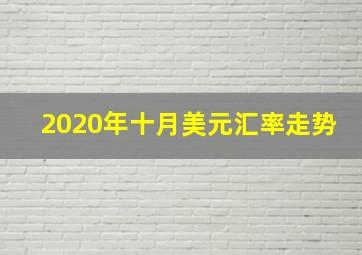 2020年十月美元汇率走势